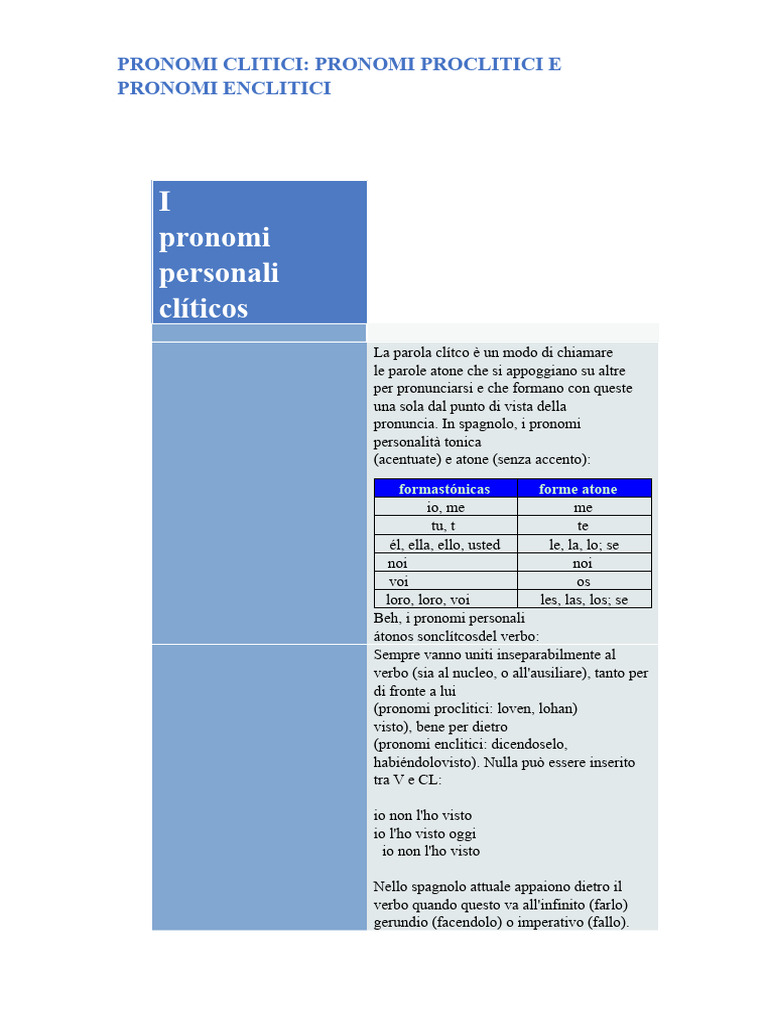 PRONOMI CLITICI: PRONOMI PROCLITICI E PRONOMI ENCLITICI

I pronomi personali clíticos

La parola clítco è un modo di chiamare le parole atone che si appoggiano su altre per pronunciarsi e che formano con queste una sola dal punto di vista della pronuncia. In spagnolo, i pronomi personalità tonica
(acentuate) e atone (senza accento):

| formastónicas | forme atone |
|---|---|
| io, me | me |
| tu, t | te |
| él, ella, ello, usted | le, la, lo; se |
| noi | noi |
| voi | os |
| loro, loro, voi | les, las, los; se |

Beh, i pronomi personali átonos sonclítcosdel verbo:

Sempre vanno uniti inseparabilmente al verbo (sia al nucleo, o all'ausiliare), tanto per di fronte a lui
(pronomi proclitici: loven, lohan)
visto), bene per dietro
(pronomi enclitici: dicendoselo, habiéndolovisto). Nulla può essere inserito tra V e CL:

io non l'ho visto
io l'ho visto oggi
io non l'ho visto

Nello spagnolo attuale appaiono dietro il verbo quando questo va all'infinito (farlo) gerundio (facendolo) o imperativo (fallo).